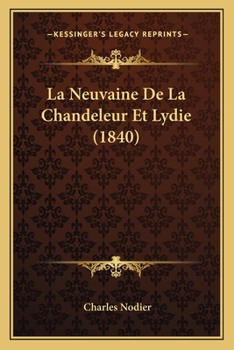 —KESSINGER'S LEGACY REPRINTS—

La Neuvaine De La Chandeleur Et Lydie (1840)

Charles Nodier